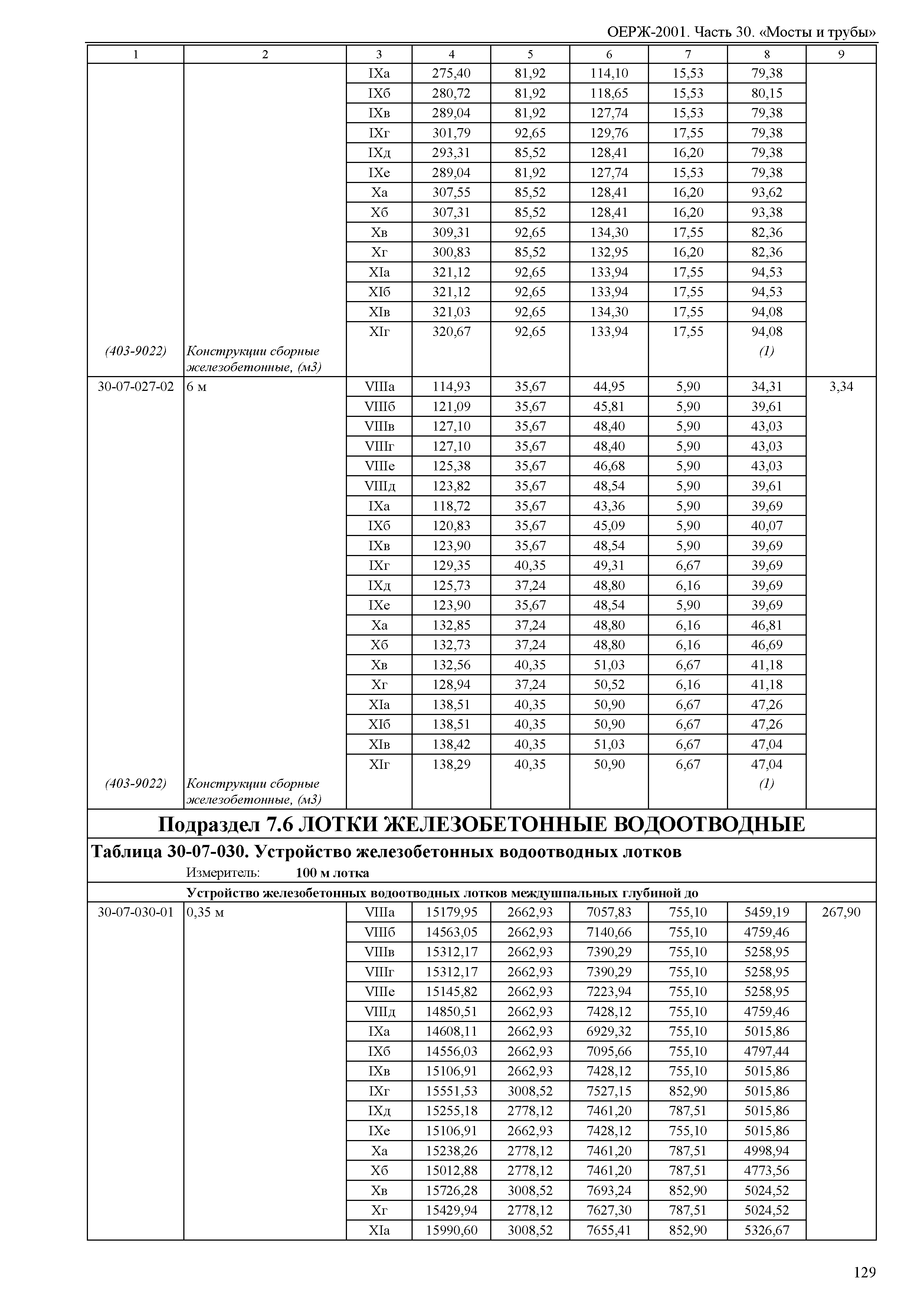 ОЕРЖ-2001. Часть 30. «Мосты и трубы»

| 1 | 2 | 3 | 4 | 5 | 6 | 7 | 8 | 9 |
|---|---|---|---|---|---|---|---|---|
| | | IXа | 275,40 | 81,92 | 114,10 | 15,53 | 79,38 | |
| | | IXб | 280,72 | 81,92 | 118,65 | 15,53 | 80,15 | |
| | | IXв | 289,04 | 81,92 | 127,74 | 15,53 | 79,38 | |
| | | IXг | 301,79 | 92,65 | 129,76 | 17,55 | 79,38 | |
| | | IXд | 293,31 | 85,52 | 128,41 | 16,20 | 79,38 | |
| | | IXе | 289,04 | 81,92 | 127,74 | 15,53 | 79,38 | |
| | | Xа | 307,55 | 85,52 | 128,41 | 16,20 | 93,62 | |
| | | Xб | 307,31 | 85,52 | 128,41 | 16,20 | 93,38 | |
| | | Xв | 309,31 | 92,65 | 134,30 | 17,55 | 82,36 | |
| | | Xг | 300,83 | 85,52 | 132,95 | 16,20 | 82,36 | |
| | | XIа | 321,12 | 92,65 | 133,94 | 17,55 | 94,53 | |
| | | XIб | 321,12 | 92,65 | 133,94 | 17,55 | 94,53 | |
| | | XIв | 321,03 | 92,65 | 134,30 | 17,55 | 94,08 | |
| | | XIг | 320,67 | 92,65 | 133,94 | 17,55 | 94,08 | |
| (403-9022) | Конструкции сборные железобетонные, (м3) | | | | | | (1) | |
| 30-07-027-02 | 6 м | VIIIа | 114,93 | 35,67 | 44,95 | 5,90 | 34,31 | 3,34 |
| | | VIIIб | 121,09 | 35,67 | 45,81 | 5,90 | 39,61 | |
| | | VIIIв | 127,10 | 35,67 | 48,40 | 5,90 | 43,03 | |
| | | VIIIг | 127,10 | 35,67 | 48,40 | 5,90 | 43,03 | |
| | | VIIIе | 125,38 | 35,67 | 46,68 | 5,90 | 43,03 | |
| | | VIIIд | 123,82 | 35,67 | 48,54 | 5,90 | 39,61 | |
| | | IXа | 118,72 | 35,67 | 43,36 | 5,90 | 39,69 | |
| | | IXб | 120,83 | 35,67 | 45,09 | 5,90 | 40,07 | |
| | | IXв | 123,90 | 35,67 | 48,54 | 5,90 | 39,69 | |
| | | IXг | 129,35 | 40,35 | 49,31 | 6,67 | 39,69 | |
| | | IXд | 125,73 | 37,24 | 48,80 | 6,16 | 39,69 | |
| | | IXе | 123,90 | 35,67 | 48,54 | 5,90 | 39,69 | |
| | | Xа | 132,85 | 37,24 | 48,80 | 6,16 | 46,81 | |
| | | Xб | 132,73 | 37,24 | 48,80 | 6,16 | 46,69 | |
| | | Xв | 132,56 | 40,35 | 51,03 | 6,67 | 41,18 | |
| | | Xг | 128,94 | 37,24 | 50,52 | 6,16 | 41,18 | |
| | | XIа | 138,51 | 40,35 | 50,90 | 6,67 | 47,26 | |
| | | XIб | 138,51 | 40,35 | 50,90 | 6,67 | 47,26 | |
| | | XIв | 138,42 | 40,35 | 51,03 | 6,67 | 47,04 | |
| | | XIг | 138,29 | 40,35 | 50,90 | 6,67 | 47,04 | |
| (403-9022) | Конструкции сборные железобетонные, (м3) | | | | | | (1) | |

Подраздел 7.6 ЛОТКИ ЖЕЛЕЗОБЕТОННЫЕ ВОДООТВОДНЫЕ

Таблица 30-07-030. Устройство железобетонных водоотводных лотков

Измеритель: 100 м лотка

Устройство железобетонных водоотводных лотков междушпальных глубиной до

| | | | | | | | | |
|---|---|---|---|---|---|---|---|---|
| 30-07-030-01 | 0,35 м | VIIIа | 15179,95 | 2662,93 | 7057,83 | 755,10 | 5459,19 | 267,90 |
| | | VIIIб | 14563,05 | 2662,93 | 7140,66 | 755,10 | 4759,46 | |
| | | VIIIв | 15312,17 | 2662,93 | 7390,29 | 755,10 | 5258,95 | |
| | | VIIIг | 15312,17 | 2662,93 | 7390,29 | 755,10 | 5258,95 | |
| | | VIIIе | 15145,82 | 2662,93 | 7223,94 | 755,10 | 5258,95 | |
| | | VIIIд | 14850,51 | 2662,93 | 7428,12 | 755,10 | 4759,46 | |
| | | IXа | 14608,11 | 2662,93 | 6929,32 | 755,10 | 5015,86 | |
| | | IXб | 14556,03 | 2662,93 | 7095,66 | 755,10 | 4797,44 | |
| | | IXв | 15106,91 | 2662,93 | 7428,12 | 755,10 | 5015,86 | |
| | | IXг | 15551,53 | 3008,52 | 7527,15 | 852,90 | 5015,86 | |
| | | IXд | 15255,18 | 2778,12 | 7461,20 | 787,51 | 5015,86 | |
| | | IXе | 15106,91 | 2662,93 | 7428,12 | 755,10 | 5015,86 | |
| | | Xа | 15238,26 | 2778,12 | 7461,20 | 787,51 | 4998,94 | |
| | | Xб | 15012,88 | 2778,12 | 7461,20 | 787,51 | 4773,56 | |
| | | Xв | 15726,28 | 3008,52 | 7693,24 | 852,90 | 5024,52 | |
| | | Xг | 15429,94 | 2778,12 | 7627,30 | 787,51 | 5024,52 | |
| | | XIа | 15990,60 | 3008,52 | 7655,41 | 852,90 | 5326,67 | |

129